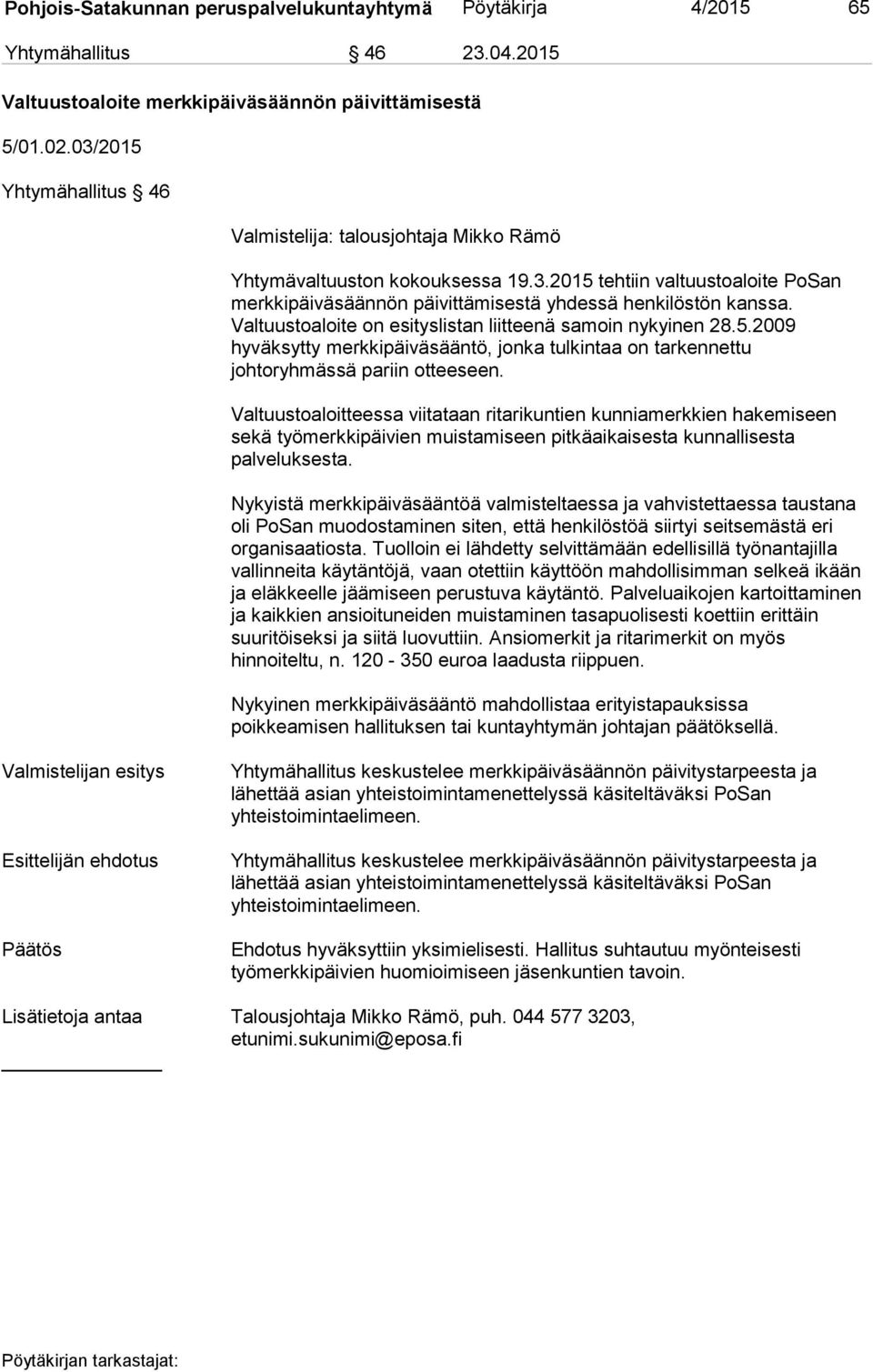 Pohjois-Satakunnan peruspalvelukuntayhtymä Pöytäkirja 4/2015 65

Yhtymähallitus § 46 23.04.2015

Valtuustoaloite merkkipäiväsäännön päivittämisestä

5/01.02.03/2015

Yhtymähallitus § 46

Valmistelija: talousjohtaja Mikko Rämö

Yhtymävaltuuston kokouksessa 19.3.2015 tehtiin valtuustoaloite PoSan merkkipäiväsäännön päivittämisestä yhdessä henkilöstön kanssa. Valtuustoaloite on esityslistan liitteenä samoin nykyinen 28.5.2009 hyväksytty merkkipäiväsääntö, jonka tulkintaa on tarkennettu johtoryhmässä pariin otteeseen.

Valtuustoaloitteessa viitataan ritarikuntien kunniamerkkien hakemiseen sekä työmerkkipäivien muistamiseen pitkäaikaisesta kunnallisesta palveluksesta.

Nykyistä merkkipäiväsääntöä valmisteltaessa ja vahvistettaessa taustana oli PoSan muodostaminen siten, että henkilöstöä siirtyi seitsemästä eri organisaatiosta. Tuolloin ei lähdetty selvittämään edellisillä työnantajilla vallinneita käytäntöjä, vaan otettiin käyttöön mahdollisimman selkeä ikään ja eläkkeelle jäämiseen perustuva käytäntö. Palveluaikojen kartoittaminen ja kaikkien ansioituneiden muistaminen tasapuolisesti koettiin erittäin suuritöiseksi ja siitä luovuttiin. Ansiomerkit ja ritarimerkit on myös hinnoiteltu, n. 120 - 350 euroa laadusta riippuen.

Nykyinen merkkipäiväsääntö mahdollistaa erityistapauksissa poikkeamisen hallituksen tai kuntayhtymän johtajan päätöksellä.

Valmistelijan esitys

Yhtymähallitus keskustelee merkkipäiväsäännön päivitystarpeesta ja lähettää asian yhteistoimintamenettelyssä käsiteltäväksi PoSan yhteistoimintaelimeen.

Esittelijän ehdotus

Yhtymähallitus keskustelee merkkipäiväsäännön päivitystarpeesta ja lähettää asian yhteistoimintamenettelyssä käsiteltäväksi PoSan yhteistoimintaelimeen.

Päätös

Ehdotus hyväksyttiin yksimielisesti. Hallitus suhtautuu myönteisesti työmerkkipäivien huomioimiseen jäsenkuntien tavoin.

Lisätietoja antaa

Talousjohtaja Mikko Rämö, puh. 044 577 3203, etunimi.sukunimi@eposa.fi

Pöytäkirjan tarkastajat: